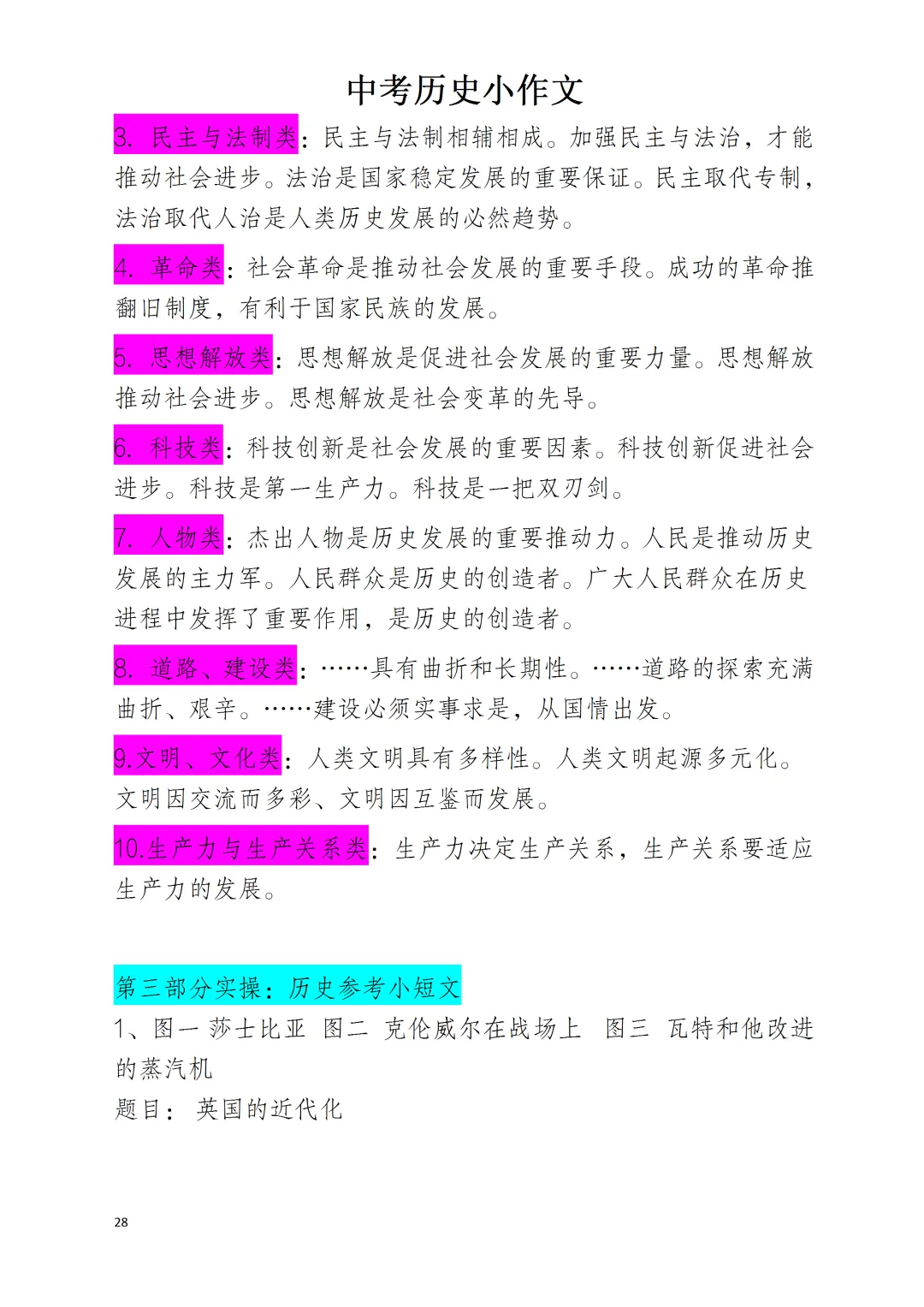 中考历史小作文

3. 民主与法制类：民主与法制相辅相成。加强民主与法治，才能推动社会进步。法治是国家稳定发展的重要保证。民主取代专制，法治取代人治是人类历史发展的必然趋势。

4. 革命类：社会革命是推动社会发展的重要手段。成功的革命推翻旧制度，有利于国家民族的发展。

5. 思想解放类：思想解放是促进社会发展的重要力量。思想解放推动社会进步。思想解放是社会变革的先导。

6. 科技类：科技创新是社会发展的重要因素。科技创新促进社会进步。科技是第一生产力。科技是一把双刃剑。

7. 人物类：杰出人物是历史发展的重要推动力。人民是推动历史发展的主力军。人民群众是历史的创造者。广大人民群众在历史进程中发挥了重要作用，是历史的创造者。

8. 道路、建设类：……具有曲折和长期性。……道路的探索充满曲折、艰辛。……建设必须实事求是，从国情出发。

9.文明、文化类：人类文明具有多样性。人类文明起源多元化。文明因交流而多彩、文明因互鉴而发展。

10.生产力与生产关系类：生产力决定生产关系，生产关系要适应生产力的发展。

第三部分实操：历史参考小短文

1、图一 莎士比亚 图二 克伦威尔在战场上 图三 瓦特和他改进的蒸汽机

题目： 英国的近代化

28